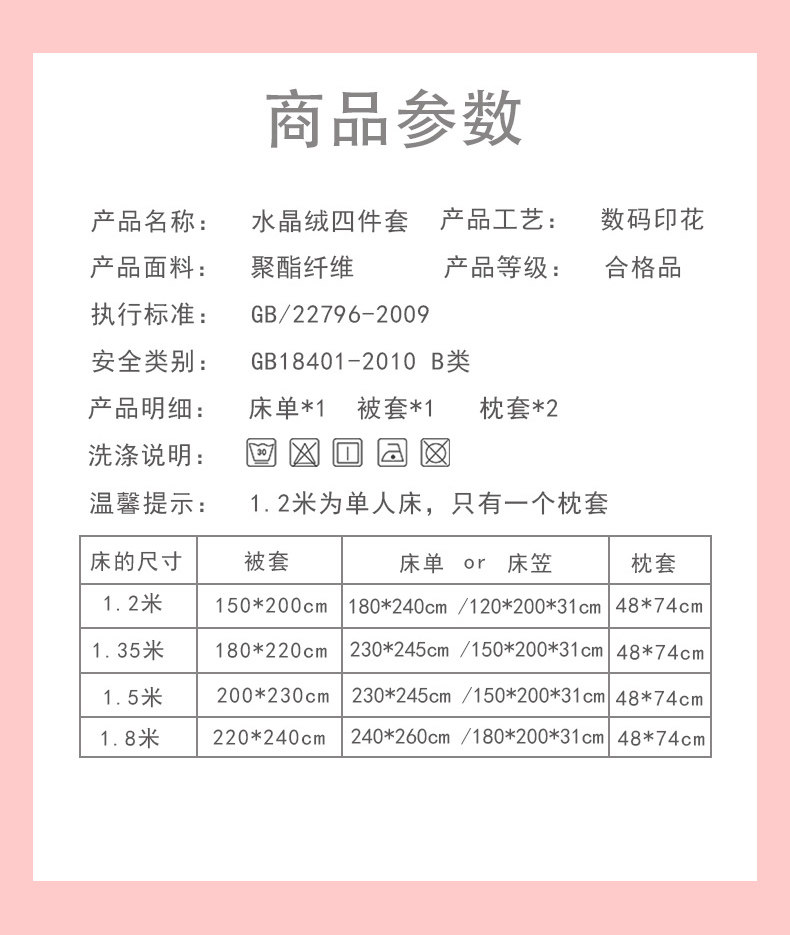 商品参数

产品名称： 水晶绒四件套 产品工艺： 数码印花

产品面料： 聚酯纤维 产品等级： 合格品

执行标准： GB/22796-2009

安全类别： GB18401-2010 B类

产品明细： 床单*1 被套*1 枕套*2

洗涤说明： 30

温馨提示： 1.2米为单人床，只有一个枕套

| 床的尺寸 | 被套 | 床单 or 床笠 | 枕套 |
|---|---|---|---|
| 1.2米 | 150*200cm | 180*240cm /120*200*31cm | 48*74cm |
| 1.35米 | 180*220cm | 230*245cm /150*200*31cm | 48*74cm |
| 1.5米 | 200*230cm | 230*245cm /150*200*31cm | 48*74cm |
| 1.8米 | 220*240cm | 240*260cm /180*200*31cm | 48*74cm |